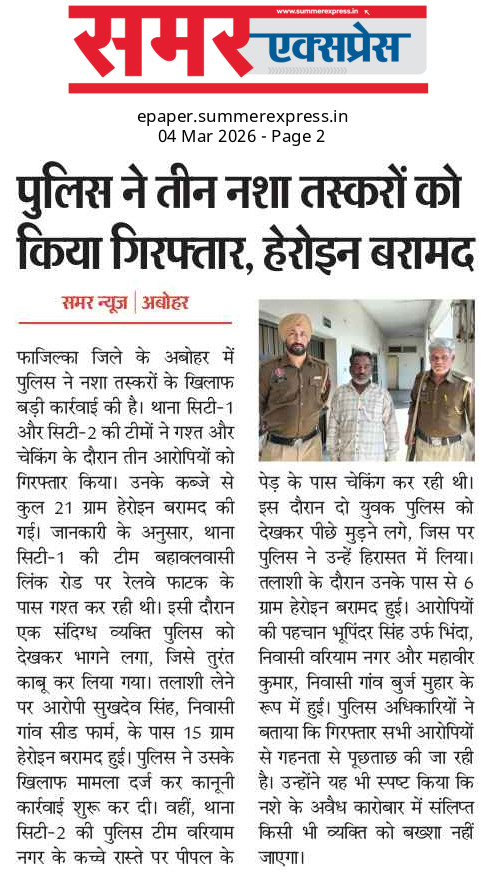 www.summerexpress.in

समर एक्सप्रेस

epaper.summerexpress.in
04 Mar 2026 - Page 2

पुलिस ने तीन नशा तस्करों को किया गिरफ्तार, हेरोइन बरामद

समर न्यूज | अबोहर

फाजिल्का जिले के अबोहर में पुलिस ने नशा तस्करों के खिलाफ बड़ी कार्रवाई की है। थाना सिटी-1 और सिटी-2 की टीमों ने गश्त और चेकिंग के दौरान तीन आरोपियों को गिरफ्तार किया। उनके कब्जे से कुल 21 ग्राम हेरोइन बरामद की गई। जानकारी के अनुसार, थाना सिटी-1 की टीम बहावलवासी लिंक रोड पर रेलवे फाटक के पास गश्त कर रही थी। इसी दौरान एक संदिग्ध व्यक्ति पुलिस को देखकर भागने लगा, जिसे तुरंत काबू कर लिया गया। तलाशी लेने पर आरोपी सुखदेव सिंह, निवासी गांव सीड फार्म, के पास 15 ग्राम हेरोइन बरामद हुई। पुलिस ने उसके खिलाफ मामला दर्ज कर कानूनी कार्रवाई शुरू कर दी। वहीं, थाना सिटी-2 की पुलिस टीम वरियाम नगर के कच्चे रास्ते पर पीपल के पेड़ के पास चेकिंग कर रही थी। इस दौरान दो युवक पुलिस को देखकर पीछे मुड़ने लगे, जिस पर पुलिस ने उन्हें हिरासत में लिया। तलाशी के दौरान उनके पास से 6 ग्राम हेरोइन बरामद हुई। आरोपियों की पहचान भूपिंदर सिंह उर्फ भिंदा, निवासी वरियाम नगर और महावीर कुमार, निवासी गांव बुर्ज मुहार के रूप में हुई। पुलिस अधिकारियों ने बताया कि गिरफ्तार सभी आरोपियों से गहनता से पूछताछ की जा रही है। उन्होंने यह भी स्पष्ट किया कि नशे के अवैध कारोबार में संलिप्त किसी भी व्यक्ति को बख्शा नहीं जाएगा।